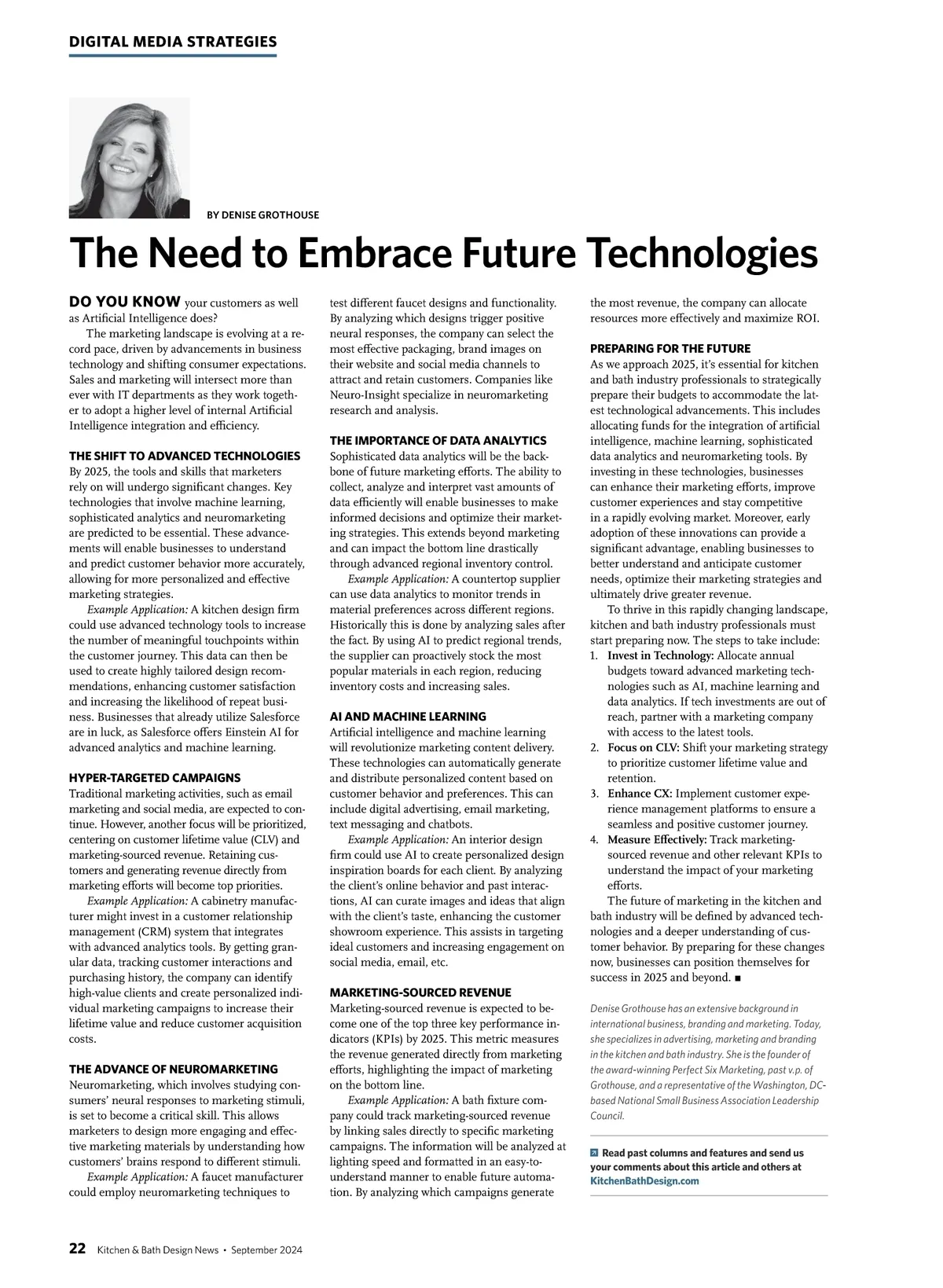 DIGITAL MEDIA STRATEGIES

BY DENISE GROTHOUSE

The Need to Embrace Future Technologies

DO YOU KNOW your customers as well as Artificial Intelligence does?

The marketing landscape is evolving at a record pace, driven by advancements in business technology and shifting consumer expectations. Sales and marketing will intersect more than ever with IT departments as they work together to adopt a higher level of internal Artificial Intelligence integration and efficiency.

THE SHIFT TO ADVANCED TECHNOLOGIES
By 2025, the tools and skills that marketers rely on will undergo significant changes. Key technologies that involve machine learning, sophisticated analytics and neuromarketing are predicted to be essential. These advancements will enable businesses to understand and predict customer behavior more accurately, allowing for more personalized and effective marketing strategies.

Example Application: A kitchen design firm could use advanced technology tools to increase the number of meaningful touchpoints within the customer journey. This data can then be used to create highly tailored design recommendations, enhancing customer satisfaction and increasing the likelihood of repeat business. Businesses that already utilize Salesforce are in luck, as Salesforce offers Einstein AI for advanced analytics and machine learning.

HYPER-TARGETED CAMPAIGNS
Traditional marketing activities, such as email marketing and social media, are expected to continue. However, another focus will be prioritized, centering on customer lifetime value (CLV) and marketing-sourced revenue. Retaining customers and generating revenue directly from marketing efforts will become top priorities.

Example Application: A cabinetry manufacturer might invest in a customer relationship management (CRM) system that integrates with advanced analytics tools. By getting granular data, tracking customer interactions and purchasing history, the company can identify high-value clients and create personalized individual marketing campaigns to increase their lifetime value and reduce customer acquisition costs.

THE ADVANCE OF NEUROMARKETING
Neuromarketing, which involves studying consumers' neural responses to marketing stimuli, is set to become a critical skill. This allows marketers to design more engaging and effective marketing materials by understanding how customers' brains respond to different stimuli.

Example Application: A faucet manufacturer could employ neuromarketing techniques to test different faucet designs and functionality. By analyzing which designs trigger positive neural responses, the company can select the most effective packaging, brand images on their website and social media channels to attract and retain customers. Companies like Neuro-Insight specialize in neuromarketing research and analysis.

THE IMPORTANCE OF DATA ANALYTICS
Sophisticated data analytics will be the backbone of future marketing efforts. The ability to collect, analyze and interpret vast amounts of data efficiently will enable businesses to make informed decisions and optimize their marketing strategies. This extends beyond marketing and can impact the bottom line drastically through advanced regional inventory control.

Example Application: A countertop supplier can use data analytics to monitor trends in material preferences across different regions. Historically this is done by analyzing sales after the fact. By using AI to predict regional trends, the supplier can proactively stock the most popular materials in each region, reducing inventory costs and increasing sales.

AI AND MACHINE LEARNING
Artificial intelligence and machine learning will revolutionize marketing content delivery. These technologies can automatically generate and distribute personalized content based on customer behavior and preferences. This can include digital advertising, email marketing, text messaging and chatbots.

Example Application: An interior design firm could use AI to create personalized design inspiration boards for each client. By analyzing the client's online behavior and past interactions, AI can curate images and ideas that align with the client's taste, enhancing the customer showroom experience. This assists in targeting ideal customers and increasing engagement on social media, email, etc.

MARKETING-SOURCED REVENUE
Marketing-sourced revenue is expected to become one of the top three key performance indicators (KPIs) by 2025. This metric measures the revenue generated directly from marketing efforts, highlighting the impact of marketing on the bottom line.

Example Application: A bath fixture company could track marketing-sourced revenue by linking sales directly to specific marketing campaigns. The information will be analyzed at lighting speed and formatted in an easy-to-understand manner to enable future automation. By analyzing which campaigns generate the most revenue, the company can allocate resources more effectively and maximize ROI.

PREPARING FOR THE FUTURE
As we approach 2025, it's essential for kitchen and bath industry professionals to strategically prepare their budgets to accommodate the latest technological advancements. This includes allocating funds for the integration of artificial intelligence, machine learning, sophisticated data analytics and neuromarketing tools. By investing in these technologies, businesses can enhance their marketing efforts, improve customer experiences and stay competitive in a rapidly evolving market. Moreover, early adoption of these innovations can provide a significant advantage, enabling businesses to better understand and anticipate customer needs, optimize their marketing strategies and ultimately drive greater revenue.

To thrive in this rapidly changing landscape, kitchen and bath industry professionals must start preparing now. The steps to take include:
1. Invest in Technology: Allocate annual budgets toward advanced marketing technologies such as AI, machine learning and data analytics. If tech investments are out of reach, partner with a marketing company with access to the latest tools.
2. Focus on CLV: Shift your marketing strategy to prioritize customer lifetime value and retention.
3. Enhance CX: Implement customer experience management platforms to ensure a seamless and positive customer journey.
4. Measure Effectively: Track marketing-sourced revenue and other relevant KPIs to understand the impact of your marketing efforts.

The future of marketing in the kitchen and bath industry will be defined by advanced technologies and a deeper understanding of customer behavior. By preparing for these changes now, businesses can position themselves for success in 2025 and beyond. ■

Denise Grothouse has an extensive background in international business, branding and marketing. Today, she specializes in advertising, marketing and branding in the kitchen and bath industry. She is the founder of the award-winning Perfect Six Marketing, past v.p. of Grothouse, and a representative of the Washington, DC-based National Small Business Association Leadership Council.

Read past columns and features and send us your comments about this article and others at KitchenBathDesign.com

22 Kitchen & Bath Design News • September 2024